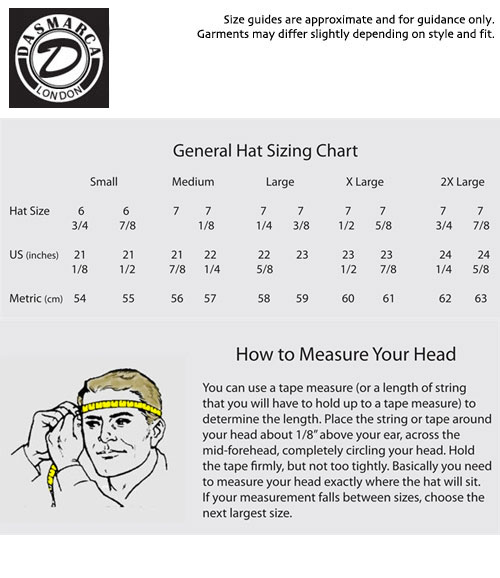 DASMARCA
D
LONDON

Size guides are approximate and for guidance only. Garments may differ slightly depending on style and fit.

General Hat Sizing Chart

| | Small | | Medium | | Large | | X Large | | 2X Large | |
|---|---|---|---|---|---|---|---|---|---|---|
| Hat Size | 6 3/4 | 6 7/8 | 7 | 7 1/8 | 7 1/4 | 7 3/8 | 7 1/2 | 7 5/8 | 7 3/4 | 7 7/8 |
| US (inches) | 21 1/8 | 21 1/2 | 21 7/8 | 22 1/4 | 22 5/8 | 23 | 23 1/2 | 23 7/8 | 24 1/4 | 24 5/8 |
| Metric (cm) | 54 | 55 | 56 | 57 | 58 | 59 | 60 | 61 | 62 | 63 |

How to Measure Your Head

You can use a tape measure (or a length of string that you will have to hold up to a tape measure) to determine the length. Place the string or tape around your head about 1/8" above your ear, across the mid-forehead, completely circling your head. Hold the tape firmly, but not too tightly. Basically you need to measure your head exactly where the hat will sit. If your measurement falls between sizes, choose the next largest size.